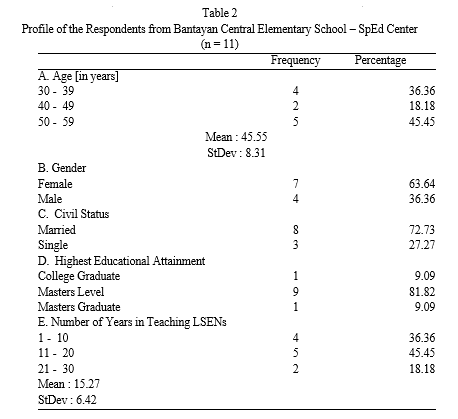 Table 2
Profile of the Respondents from Bantayan Central Elementary School – SpEd Center
(n = 11)

| | Frequency | Percentage |
|---|---|---|
| A. Age [in years] | | |
| 30 - 39 | 4 | 36.36 |
| 40 - 49 | 2 | 18.18 |
| 50 - 59 | 5 | 45.45 |
| Mean : 45.55 | | |
| StDev : 8.31 | | |
| B. Gender | | |
| Female | 7 | 63.64 |
| Male | 4 | 36.36 |
| C. Civil Status | | |
| Married | 8 | 72.73 |
| Single | 3 | 27.27 |
| D. Highest Educational Attainment | | |
| College Graduate | 1 | 9.09 |
| Masters Level | 9 | 81.82 |
| Masters Graduate | 1 | 9.09 |
| E. Number of Years in Teaching LSENs | | |
| 1 - 10 | 4 | 36.36 |
| 11 - 20 | 5 | 45.45 |
| 21 - 30 | 2 | 18.18 |
| Mean : 15.27 | | |
| StDev : 6.42 | | |